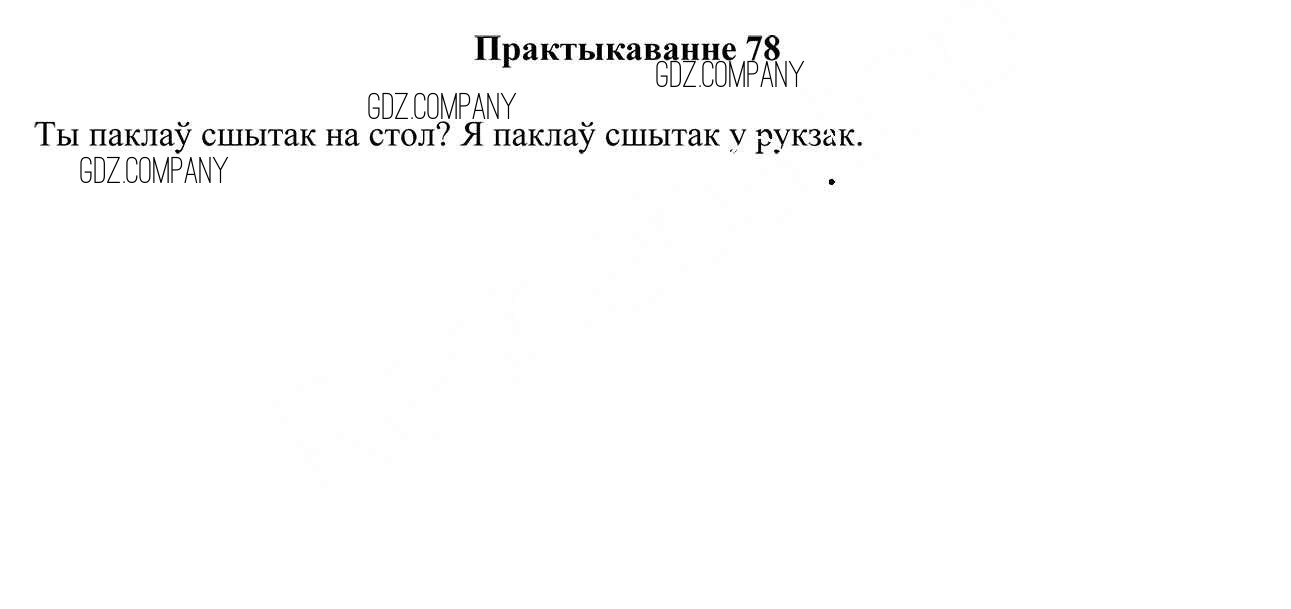 Практыкаванне 78

Ты паклаў сшытак на стол? Я паклаў сшытак у рукзак.

GDZ.COMPANY